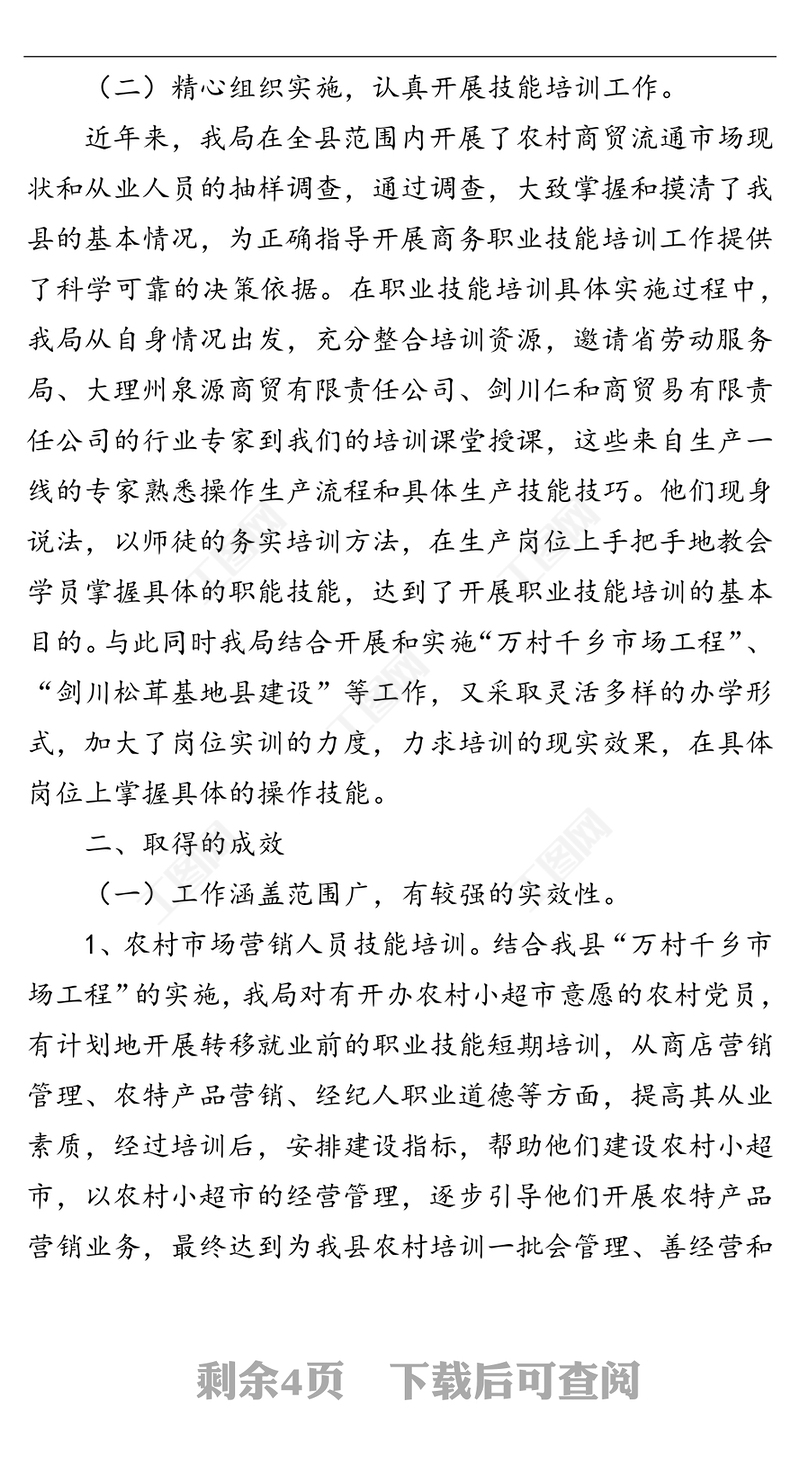 （二）精心组织实施，认真开展技能培训工作。

近年来，我局在全县范围内开展了农村商贸流通市场现状和从业人员的抽样调查，通过调查，大致掌握和摸清了我县的基本情况，为正确指导开展商务职业技能培训工作提供了科学可靠的决策依据。在职业技能培训具体实施过程中，我局从自身情况出发，充分整合培训资源，邀请省劳动服务局、大理州泉源商贸有限责任公司、剑川仁和商贸易有限责任公司的行业专家到我们的培训课堂授课，这些来自生产一线的专家熟悉操作生产流程和具体生产技能技巧。他们现身说法，以师徒的务实培训方法，在生产岗位上手把手地教会学员掌握具体的职能技能，达到了开展职业技能培训的基本目的。与此同时我局结合开展和实施“万村千乡市场工程”、“剑川松茸基地县建设”等工作，又采取灵活多样的办学形式，加大了岗位实训的力度，力求培训的现实效果，在具体岗位上掌握具体的操作技能。

二、取得的成效

（一）工作涵盖范围广，有较强的实效性。

1、农村市场营销人员技能培训。结合我县“万村千乡市场工程”的实施，我局对有开办农村小超市意愿的农村党员，有计划地开展转移就业前的职业技能短期培训，从商店营销管理、农特产品营销、经纪人职业道德等方面，提高其从业素质，经过培训后，安排建设指标，帮助他们建设农村小超市，以农村小超市的经营管理，逐步引导他们开展农特产品营销业务，最终达到为我县农村培训一批会管理、善经营和

剩余4页　下载后可查阅